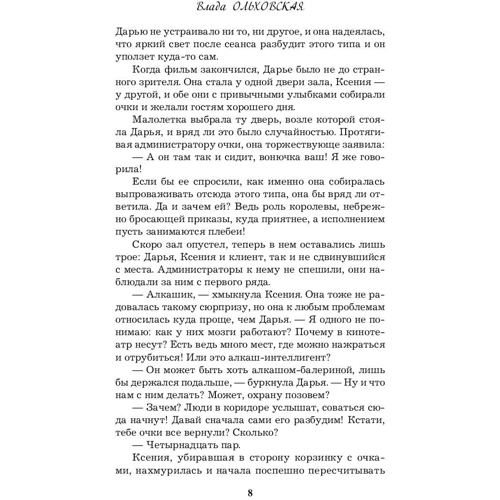 Влада ОЛЬХОВСКАЯ

Дарью не устраивало ни то, ни другое, и она надеялась, что яркий свет после сеанса разбудит этого типа и он уползет куда-то сам.

Когда фильм закончился, Дарье было не до странного зрителя. Она стала у одной двери зала, Ксения — у другой, и обе они с привычными улыбками собирали очки и желали гостям хорошего дня.

Малолетка выбрала ту дверь, возле которой стояла Дарья, и вряд ли это было случайностью. Протягивая администратору очки, она торжествующе заявила:

— А он там так и сидит, вонючка ваш! Я же говорила!

Если бы ее спросили, как именно она собиралась выпроваживать отсюда этого типа, она бы вряд ли ответила. Да и зачем ей? Ведь роль королевы, небрежно бросающей приказы, куда приятнее, а исполнением пусть занимаются плебеи!

Скоро зал опустел, теперь в нем оставались лишь трое: Дарья, Ксения и клиент, так и не сдвинувшийся с места. Администраторы к нему не спешили, они наблюдали за ним с первого ряда.

— Алкашик, — хмыкнула Ксения. Она тоже не радовалась такому сюрпризу, но она к любым проблемам относилась куда проще, чем Дарья. — Я одного не понимаю: как у них мозги работают? Почему в кинотеатр несут? Есть ведь много мест, где можно нажраться и отрубиться! Или это алкаш-интеллигент?

— Он может быть хоть алкашом-балериной, лишь бы держался подальше, — буркнула Дарья. — Ну и что нам с ним делать? Может, охрану позовем?

— Зачем? Люди в коридоре услышат, соваться сюда начнут! Давай сначала сами его разбудим! Кстати, тебе очки все вернули? Сколько?

— Четырнадцать пар.

Ксения, убиравшая в сторону корзинку с очками, нахмурилась и начала поспешно пересчитывать

8